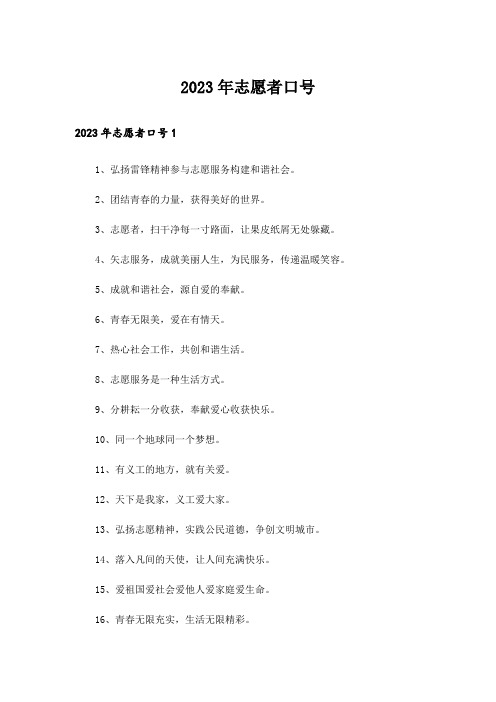 2023年志愿者口号

2023年志愿者口号1

1、弘扬雷锋精神参与志愿服务构建和谐社会。

2、团结青春的力量，获得美好的世界。

3、志愿者，扫干净每一寸路面，让果皮纸屑无处躲藏。

4、矢志服务，成就美丽人生，为民服务，传递温暖笑容。

5、成就和谐社会，源自爱的奉献。

6、青春无限美，爱在有情天。

7、热心社会工作，共创和谐生活。

8、志愿服务是一种生活方式。

9、分耕耘一分收获，奉献爱心收获快乐。

10、同一个地球同一个梦想。

11、有义工的地方，就有关爱。

12、天下是我家，义工爱大家。

13、弘扬志愿精神，实践公民道德，争创文明城市。

14、落入凡间的天使，让人间充满快乐。

15、爱祖国爱社会爱他人爱家庭爱生命。

16、青春无限充实，生活无限精彩。